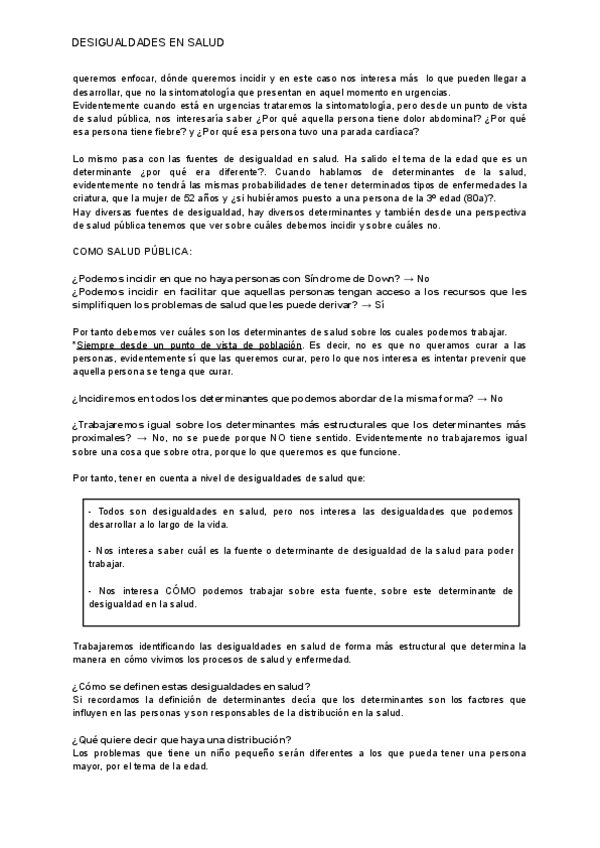 DESIGUALDADES EN SALUD

queremos enfocar, dónde queremos incidir y en este caso nos interesa más lo que pueden llegar a desarrollar, que no la sintomatología que presentan en aquel momento en urgencias.
Evidentemente cuando está en urgencias trataremos la sintomatología, pero desde un punto de vista de salud pública, nos interesaría saber ¿Por qué aquella persona tiene dolor abdominal? ¿Por qué esa persona tiene fiebre? y ¿Por qué esa persona tuvo una parada cardíaca?

Lo mismo pasa con las fuentes de desigualdad en salud. Ha salido el tema de la edad que es un determinante ¿por qué era diferente?. Cuando hablamos de determinantes de la salud, evidentemente no tendrá las mismas probabilidades de tener determinados tipos de enfermedades la criatura, que la mujer de 52 años y ¿si hubiéramos puesto a una persona de la 3º edad (80a)?.
Hay diversas fuentes de desigualdad, hay diversos determinantes y también desde una perspectiva de salud pública tenemos que ver sobre cuáles debemos incidir y sobre cuáles no.

COMO SALUD PÚBLICA:

¿Podemos incidir en que no haya personas con Síndrome de Down? → No
¿Podemos incidir en facilitar que aquellas personas tengan acceso a los recursos que les simplifiquen los problemas de salud que les puede derivar? → Sí

Por tanto debemos ver cuáles son los determinantes de salud sobre los cuales podemos trabajar.
*Siempre desde un punto de vista de población. Es decir, no es que no queramos curar a las personas, evidentemente sí que las queremos curar, pero lo que nos interesa es intentar prevenir que aquella persona se tenga que curar.

¿Incidiremos en todos los determinantes que podemos abordar de la misma forma? → No

¿Trabajaremos igual sobre los determinantes más estructurales que los determinantes más proximales? → No, no se puede porque NO tiene sentido. Evidentemente no trabajaremos igual sobre una cosa que sobre otra, porque lo que queremos es que funcione.

Por tanto, tener en cuenta a nivel de desigualdades de salud que:

- Todos son desigualdades en salud, pero nos interesa las desigualdades que podemos desarrollar a lo largo de la vida.

- Nos interesa saber cuál es la fuente o determinante de desigualdad de la salud para poder trabajar.

- Nos interesa CÓMO podemos trabajar sobre esta fuente, sobre este determinante de desigualdad en la salud.

Trabajaremos identificando las desigualdades en salud de forma más estructural que determina la manera en cómo vivimos los procesos de salud y enfermedad.

¿Cómo se definen estas desigualdades en salud?
Si recordamos la definición de determinantes decía que los determinantes son los factores que influyen en las personas y son responsables de la distribución en la salud.

¿Qué quiere decir que haya una distribución?
Los problemas que tiene un niño pequeño serán diferentes a los que pueda tener una persona mayor, por el tema de la edad.